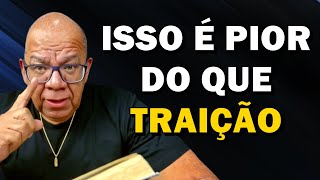 ISSO É PIOR DO QUE TRAIÇÃO